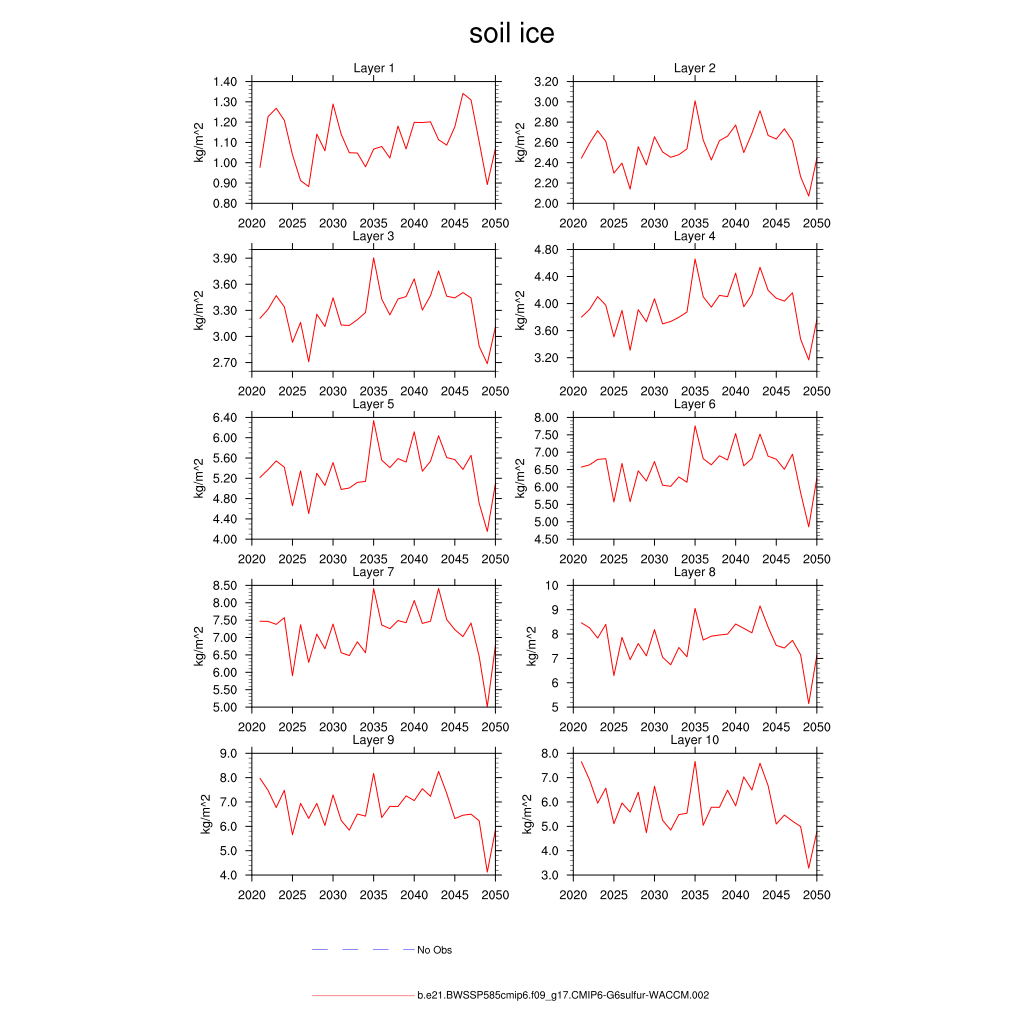 soil ice

Layer 1
kg/m^2
1.40
1.30
1.20
1.10
1.00
0.90
0.80
2020 2025 2030 2035 2040 2045 2050

Layer 2
kg/m^2
3.20
3.00
2.80
2.60
2.40
2.20
2.00
2020 2025 2030 2035 2040 2045 2050

Layer 3
kg/m^2
3.90
3.60
3.30
3.00
2.70
2020 2025 2030 2035 2040 2045 2050

Layer 4
kg/m^2
4.80
4.40
4.00
3.60
3.20
2020 2025 2030 2035 2040 2045 2050

Layer 5
kg/m^2
6.40
6.00
5.60
5.20
4.80
4.40
4.00
2020 2025 2030 2035 2040 2045 2050

Layer 6
kg/m^2
8.00
7.50
7.00
6.50
6.00
5.50
5.00
4.50
2020 2025 2030 2035 2040 2045 2050

Layer 7
kg/m^2
8.50
8.00
7.50
7.00
6.50
6.00
5.50
5.00
2020 2025 2030 2035 2040 2045 2050

Layer 8
kg/m^2
10
9
8
7
6
5
2020 2025 2030 2035 2040 2045 2050

Layer 9
kg/m^2
9.0
8.0
7.0
6.0
5.0
4.0
2020 2025 2030 2035 2040 2045 2050

Layer 10
kg/m^2
8.0
7.0
6.0
5.0
4.0
3.0
2020 2025 2030 2035 2040 2045 2050

No Obs

b.e21.BWSSP585cmip6.f09_g17.CMIP6-G6sulfur-WACCM.002